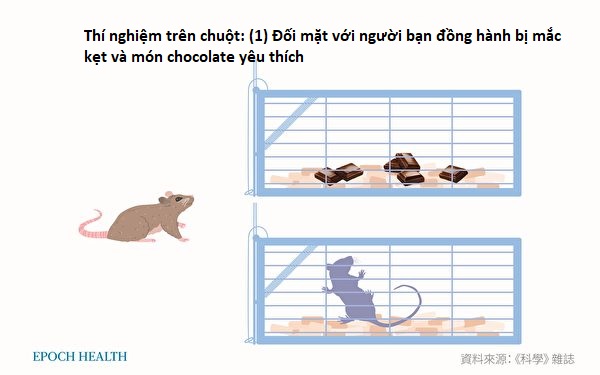 Thí nghiệm trên chuột: (1) Đối mặt với người bạn đồng hành bị mắc kẹt và món chocolate yêu thích

EPOCH HEALTH

資料來源:《科學》雜誌